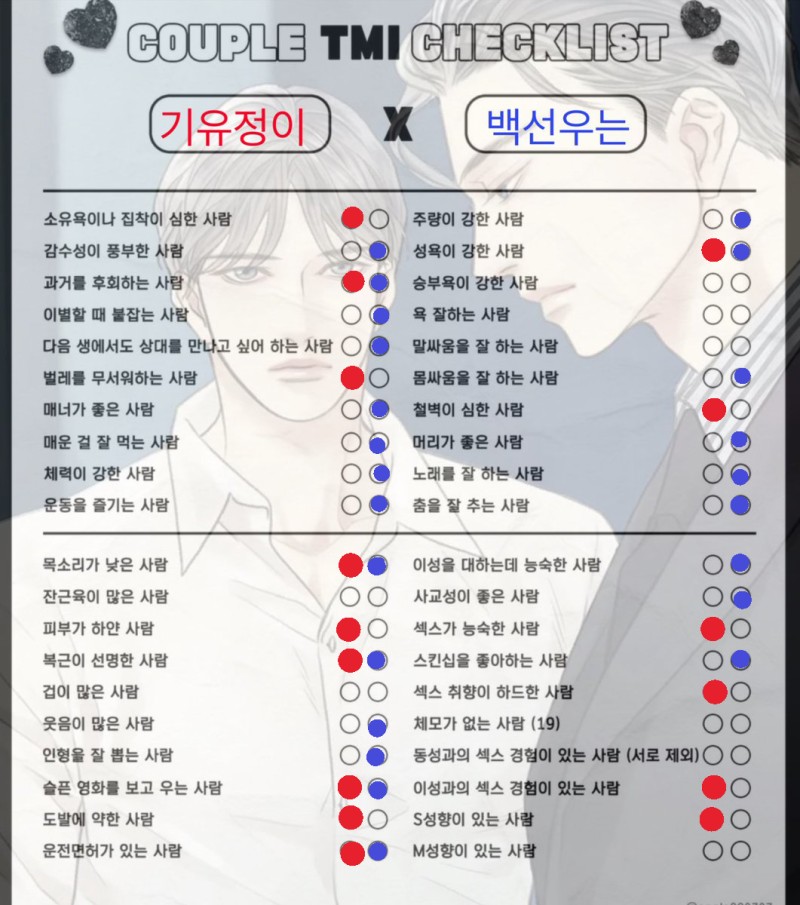 COUPLE TMI CHECKLIST

기유정이 X 백선우는

소유욕이나 집착이 심한 사람
감수성이 풍부한 사람
과거를 후회하는 사람
이별할 때 붙잡는 사람
다음 생에서도 상대를 만나고 싶어 하는 사람
벌레를 무서워하는 사람
매너가 좋은 사람
매운 걸 잘 먹는 사람
체력이 강한 사람
운동을 즐기는 사람

주량이 강한 사람
성욕이 강한 사람
승부욕이 강한 사람
욕 잘하는 사람
말싸움을 잘 하는 사람
몸싸움을 잘 하는 사람
철벽이 심한 사람
머리가 좋은 사람
노래를 잘 하는 사람
춤을 잘 추는 사람

목소리가 낮은 사람
잔근육이 많은 사람
피부가 하얀 사람
복근이 선명한 사람
겁이 많은 사람
웃음이 많은 사람
인형을 잘 뽑는 사람
슬픈 영화를 보고 우는 사람
도발에 약한 사람
운전면허가 있는 사람

이성을 대하는데 능숙한 사람
사교성이 좋은 사람
섹스가 능숙한 사람
스킨십을 좋아하는 사람
섹스 취향이 하드한 사람
체모가 없는 사람 (19)
동성과의 섹스 경험이 있는 사람 (서로 제외)
이성과의 섹스 경험이 있는 사람
S성향이 있는 사람
M성향이 있는 사람